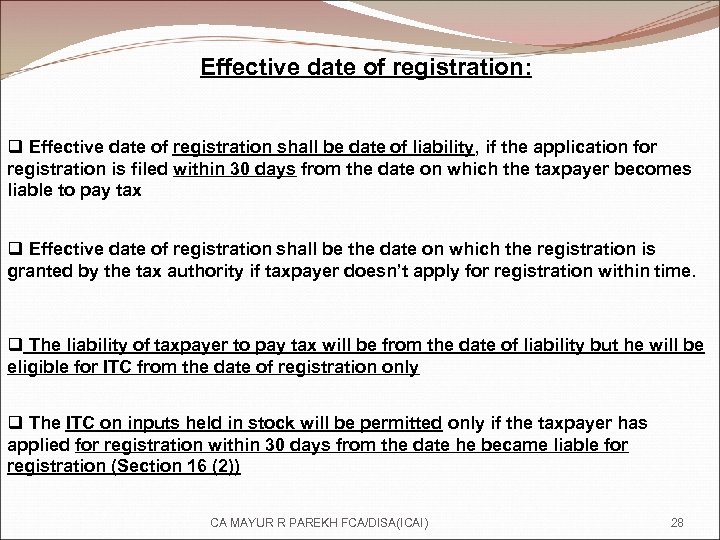 Effective date of registration:

❑ Effective date of registration shall be date of liability, if the application for registration is filed within 30 days from the date on which the taxpayer becomes liable to pay tax

❑ Effective date of registration shall be the date on which the registration is granted by the tax authority if taxpayer doesn't apply for registration within time.

❑ The liability of taxpayer to pay tax will be from the date of liability but he will be eligible for ITC from the date of registration only

❑ The ITC on inputs held in stock will be permitted only if the taxpayer has applied for registration within 30 days from the date he became liable for registration (Section 16 (2))

CA MAYUR R PAREKH FCA/DISA(ICAI)

28